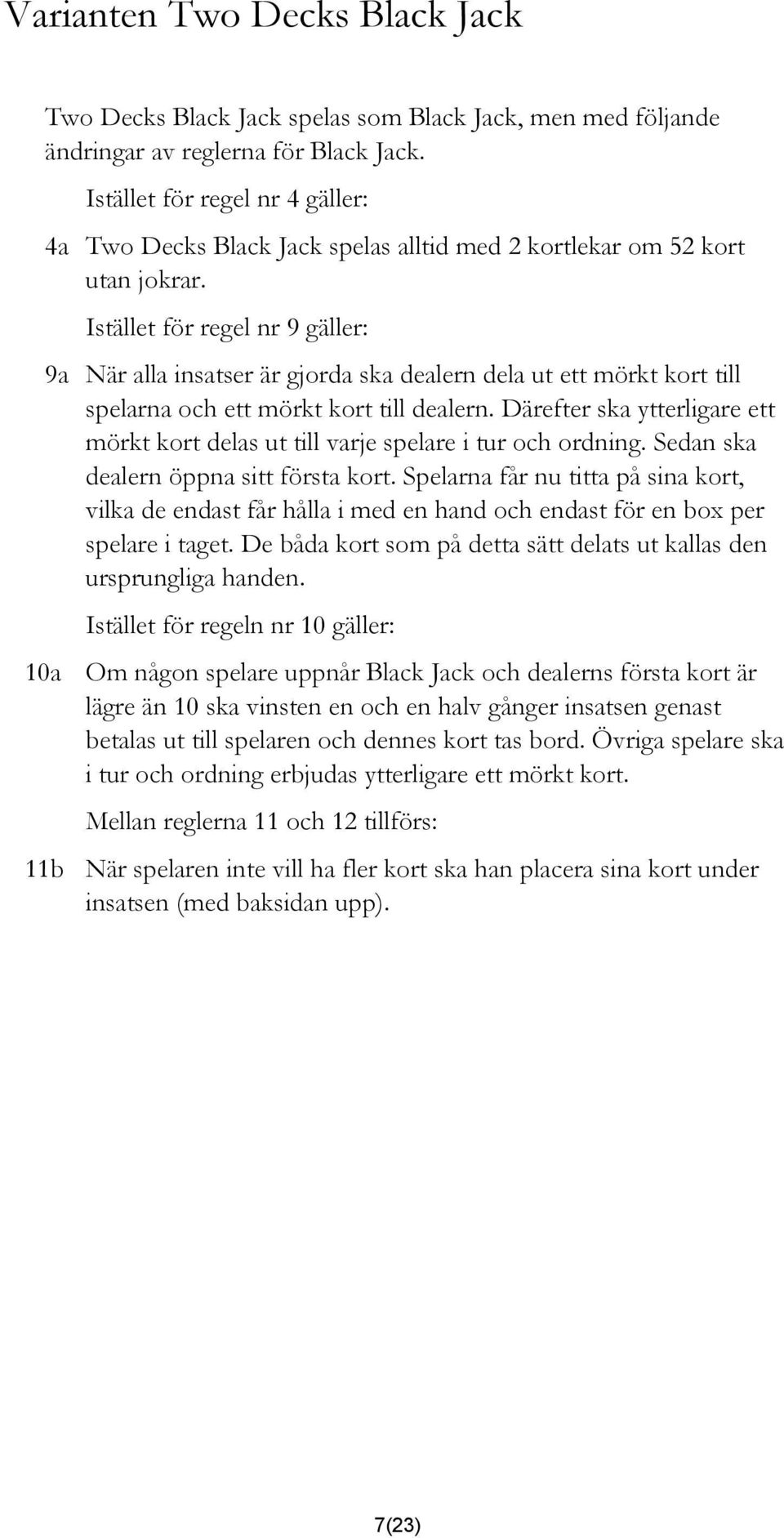 Varianten Two Decks Black Jack

Two Decks Black Jack spelas som Black Jack, men med följande ändringar av reglerna för Black Jack.

Istället för regel nr 4 gäller:

4a Two Decks Black Jack spelas alltid med 2 kortlekar om 52 kort utan jokrar.

Istället för regel nr 9 gäller:

9a När alla insatser är gjorda ska dealern dela ut ett mörkt kort till spelarna och ett mörkt kort till dealern. Därefter ska ytterligare ett mörkt kort delas ut till varje spelare i tur och ordning. Sedan ska dealern öppna sitt första kort. Spelarna får nu titta på sina kort, vilka de endast får hålla i med en hand och endast för en box per spelare i taget. De båda kort som på detta sätt delats ut kallas den ursprungliga handen.

Istället för regeln nr 10 gäller:

10a Om någon spelare uppnår Black Jack och dealerns första kort är lägre än 10 ska vinsten en och en halv gånger insatsen genast betalas ut till spelaren och dennes kort tas bord. Övriga spelare ska i tur och ordning erbjudas ytterligare ett mörkt kort.

Mellan reglerna 11 och 12 tillförs:

11b När spelaren inte vill ha fler kort ska han placera sina kort under insatsen (med baksidan upp).

7(23)